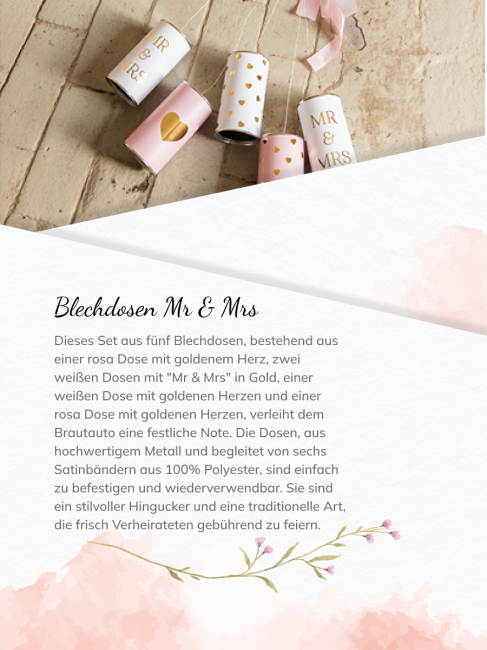 MR & MRS

MR & MRS

Blechdosen Mr & Mrs

Dieses Set aus fünf Blechdosen, bestehend aus einer rosa Dose mit goldenem Herz, zwei weißen Dosen mit "Mr & Mrs" in Gold, einer weißen Dose mit goldenen Herzen und einer rosa Dose mit goldenen Herzen, verleiht dem Brautauto eine festliche Note. Die Dosen, aus hochwertigem Metall und begleitet von sechs Satinbändern aus 100% Polyester, sind einfach zu befestigen und wiederverwendbar. Sie sind ein stilvoller Hingucker und eine traditionelle Art, die frisch Verheirateten gebührend zu feiern.